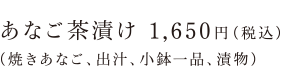 あなご茶漬け 1,650円(税込)
(焼きあなご、出汁、小鉢一品、漬物)